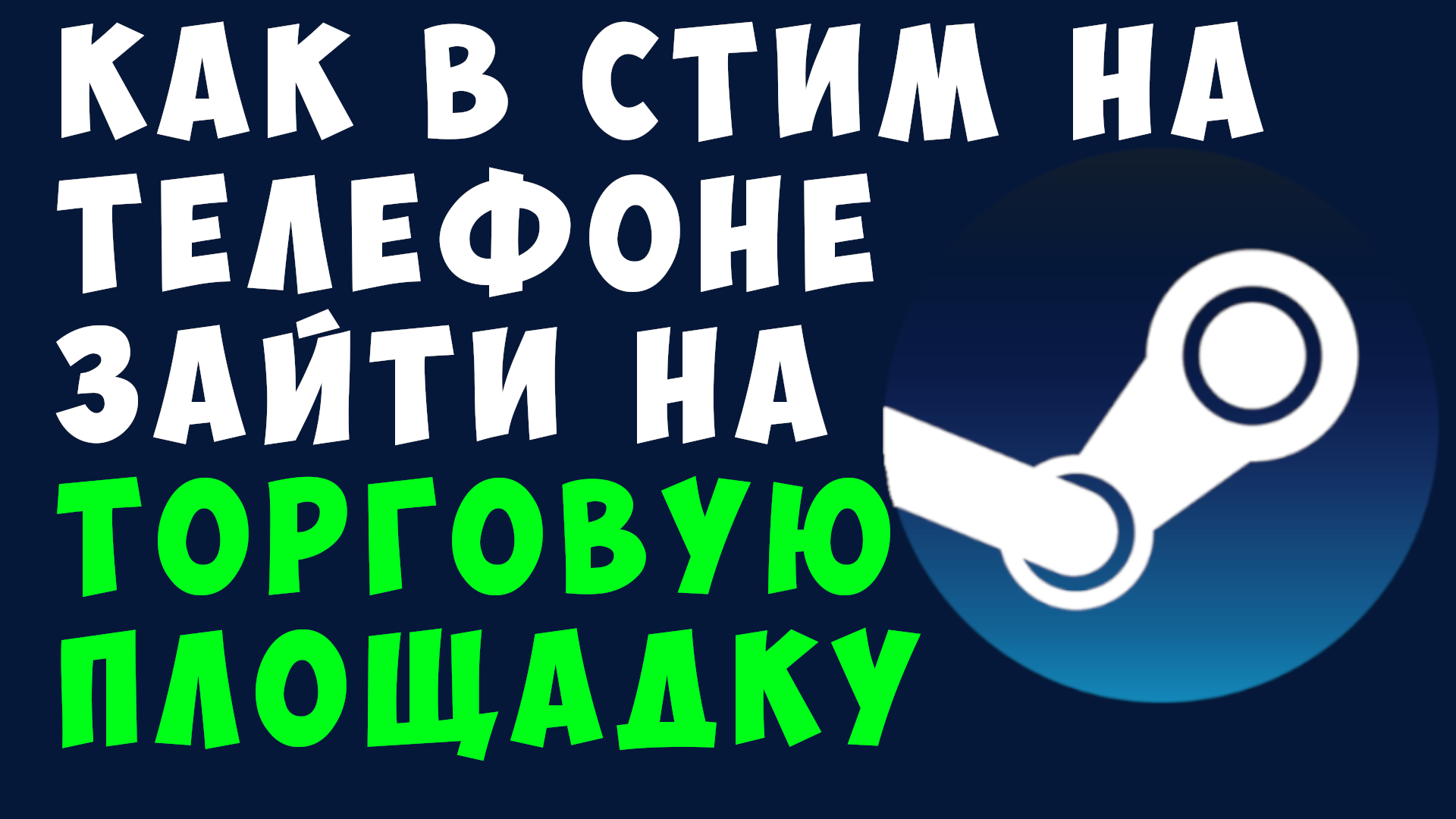 КАК В СТИМ НА ТЕЛЕФОНЕ ЗАЙТИ НА ТОРГОВУЮ ПЛОЩАДКУ